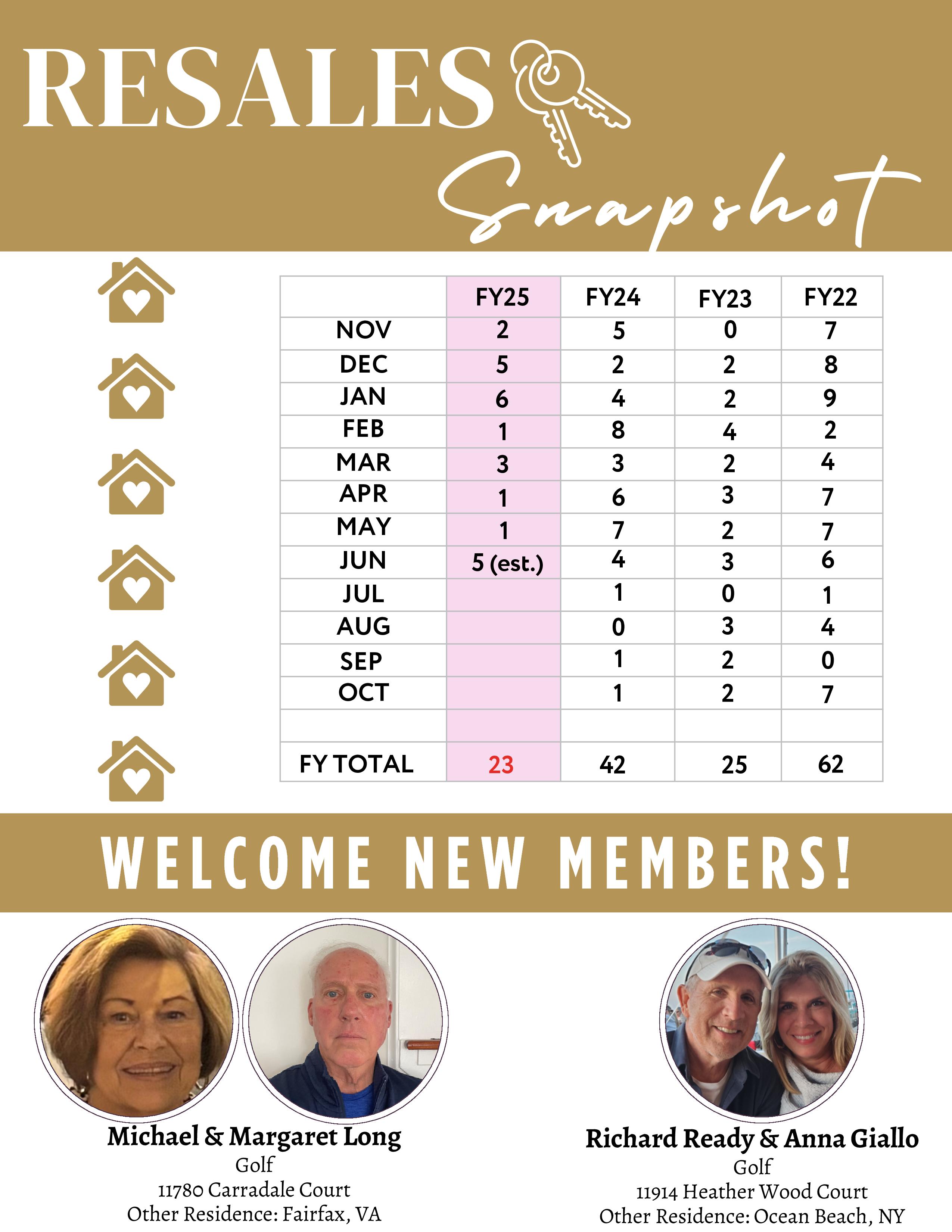 RESALES Snapshot

| | FY25 | FY24 | FY23 | FY22 |
|---|---|---|---|---|
| NOV | 2 | 5 | 0 | 7 |
| DEC | 5 | 2 | 2 | 8 |
| JAN | 6 | 4 | 2 | 9 |
| FEB | 1 | 8 | 4 | 2 |
| MAR | 3 | 3 | 2 | 4 |
| APR | 1 | 6 | 3 | 7 |
| MAY | 1 | 7 | 2 | 7 |
| JUN | 5 (est.) | 4 | 3 | 6 |
| JUL | | 1 | 0 | 1 |
| AUG | | 0 | 3 | 4 |
| SEP | | 1 | 2 | 0 |
| OCT | | 1 | 2 | 7 |
| | | | | |
| FY TOTAL | 23 | 42 | 25 | 62 |

WELCOME NEW MEMBERS!

Michael & Margaret Long
Golf
11780 Carradale Court
Other Residence: Fairfax, VA

Richard Ready & Anna Giallo
Golf
11914 Heather Wood Court
Other Residence: Ocean Beach, NY